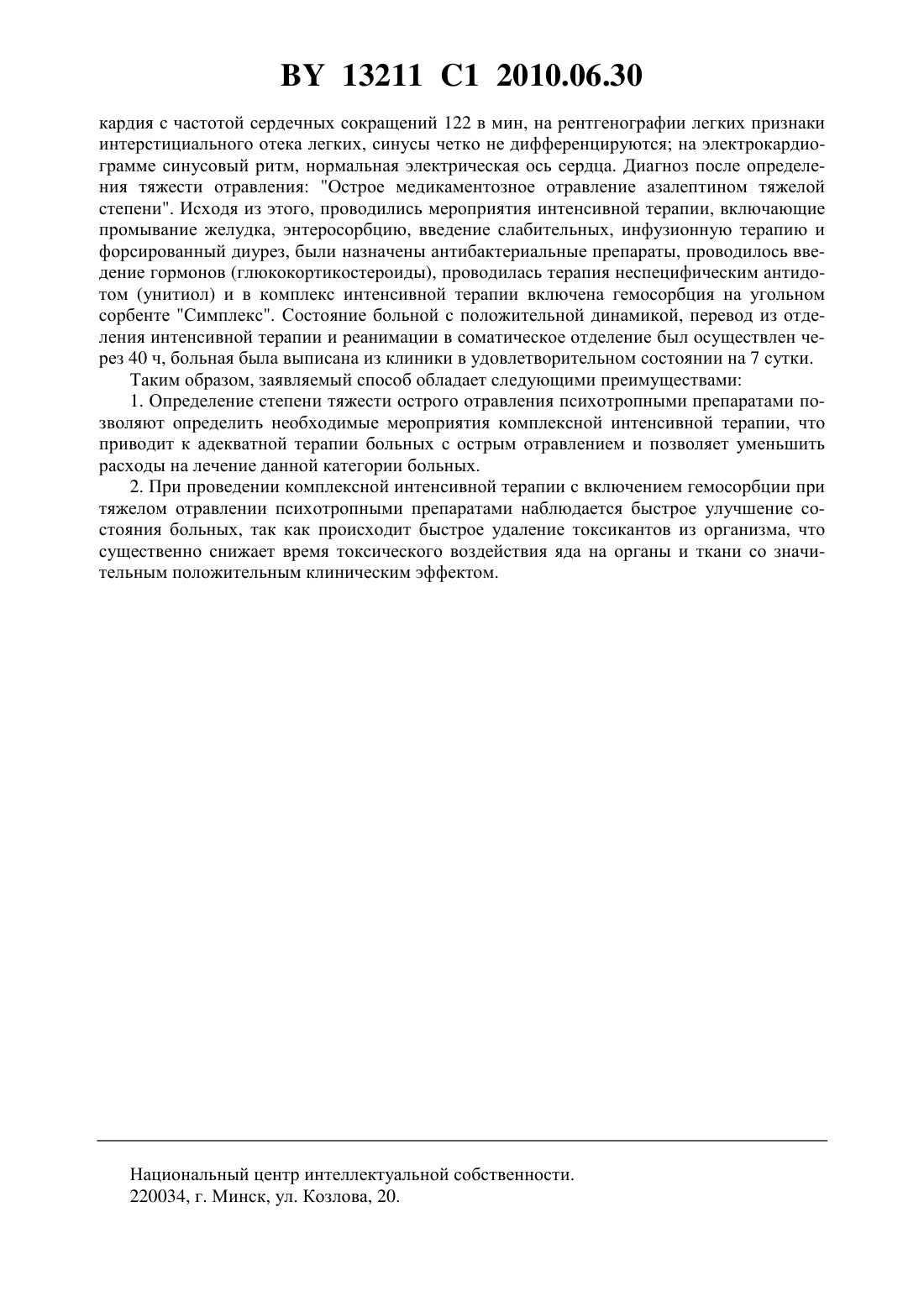 BY 13211 C1 2010.06.30

кардия с частотой сердечных сокращений 122 в мин, на рентгенографии легких признаки интерстициального отека легких, синусы четко не дифференцируются; на электрокардиограмме синусовый ритм, нормальная электрическая ось сердца. Диагноз после определения тяжести отравления: "Острое медикаментозное отравление азалептином тяжелой степени". Исходя из этого, проводились мероприятия интенсивной терапии, включающие промывание желудка, энтеросорбцию, введение слабительных, инфузионную терапию и форсированный диурез, были назначены антибактериальные препараты, проводилось введение гормонов (глюкокортикостероиды), проводилась терапия неспецифическим антидотом (унитиол) и в комплекс интенсивной терапии включена гемосорбция на угольном сорбенте "Симплекс". Состояние больной с положительной динамикой, перевод из отделения интенсивной терапии и реанимации в соматическое отделение был осуществлен через 40 ч, больная была выписана из клиники в удовлетворительном состоянии на 7 сутки.

Таким образом, заявляемый способ обладает следующими преимуществами:

1. Определение степени тяжести острого отравления психотропными препаратами позволяют определить необходимые мероприятия комплексной интенсивной терапии, что приводит к адекватной терапии больных с острым отравлением и позволяет уменьшить расходы на лечение данной категории больных.

2. При проведении комплексной интенсивной терапии с включением гемосорбции при тяжелом отравлении психотропными препаратами наблюдается быстрое улучшение состояния больных, так как происходит быстрое удаление токсикантов из организма, что существенно снижает время токсического воздействия яда на органы и ткани со значительным положительным клиническим эффектом.

Национальный центр интеллектуальной собственности.
220034, г. Минск, ул. Козлова, 20.